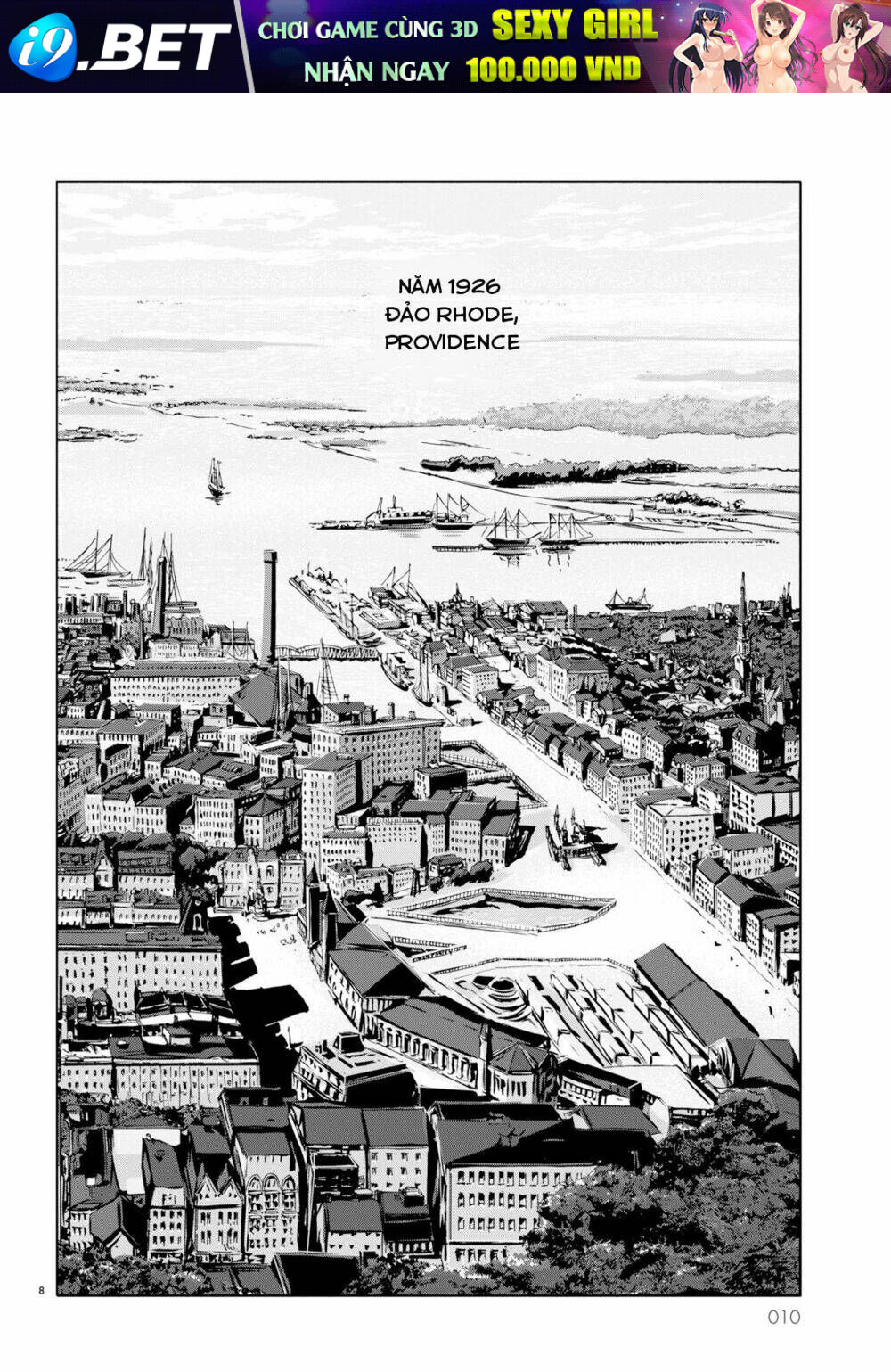 i9.BET CHƠI GAME CÙNG 3D SEXY GIRL
NHẬN NGAY 100.000 VND

NĂM 1926
ĐẢO RHODE,
PROVIDENCE

8

010